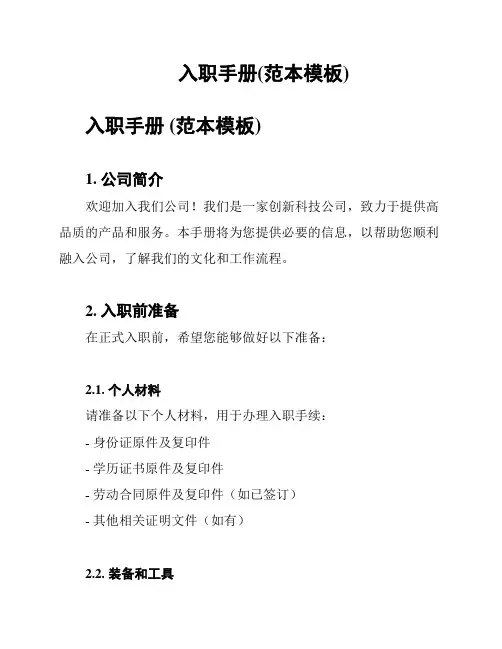 入职手册(范本模板)

入职手册 (范本模板)

1. 公司简介

欢迎加入我们公司！我们是一家创新科技公司，致力于提供高品质的产品和服务。本手册将为您提供必要的信息，以帮助您顺利融入公司，了解我们的文化和工作流程。

2. 入职前准备

在正式入职前，希望您能够做好以下准备：

2.1. 个人材料

请准备以下个人材料，用于办理入职手续：

- 身份证原件及复印件

- 学历证书原件及复印件

- 劳动合同原件及复印件（如已签订）

- 其他相关证明文件（如有）

2.2. 装备和工具